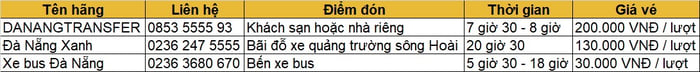 | Tên hãng | Liên hệ | Điểm đón | Thời gian | Giá vé |
|---|---|---|---|---|
| DANANGTRANSFER | 0853 5555 93 | Khách sạn hoặc nhà riêng | 7 giờ 30 - 8 giờ | 200.000 VNĐ / lượt |
| Đà Nẵng Xanh | 0236 247 5555 | Bãi đỗ xe quảng trường sông Hoài | 20 giờ 30 | 130.000 VNĐ / lượt |
| Xe bus Đà Nẵng | 0236 3680 670 | Bến xe bus | 5 giờ 30 - 18 giờ | 30.000 VNĐ / lượt |